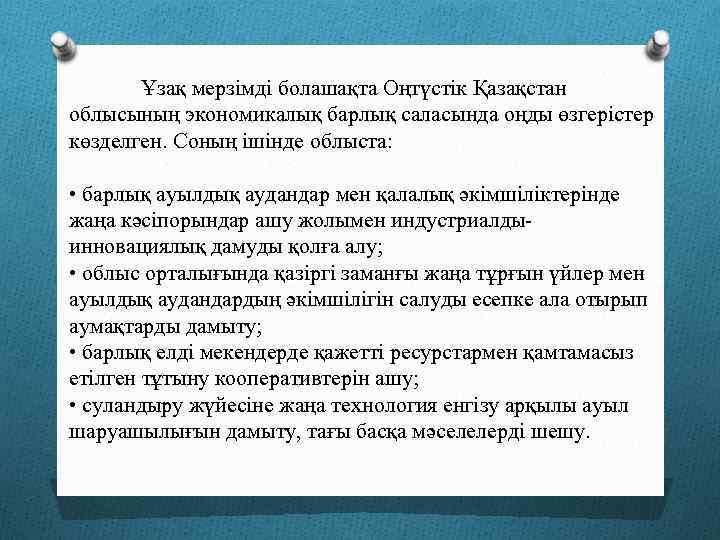 Ұзақ мерзімді болашақта Оңтүстік Қазақстан облысының экономикалық барлық саласында оңды өзгерістер көзделген. Соның ішінде облыста:

• барлық ауылдық аудандар мен қалалық әкімшіліктерінде жаңа кәсіпорындар ашу жолымен индустриалды-инновациялық дамуды қолға алу;
• облыс орталығында қазіргі заманғы жаңа тұрғын үйлер мен ауылдық аудандардың әкімшілігін салуды есепке ала отырып аумақтарды дамыту;
• барлық елді мекендерде қажетті ресурстармен қамтамасыз етілген тұтыну кооперативтерін ашу;
• суландыру жүйесіне жаңа технология енгізу арқылы ауыл шаруашылығын дамыту, тағы басқа мәселелерді шешу.